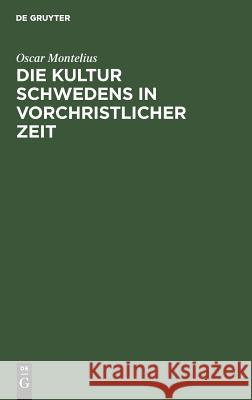 DE GRUYTER

Oscar Montelius

DIE KULTUR SCHWEDENS IN VORCHRISTLICHER ZEIT

DE G

Kraina Książek